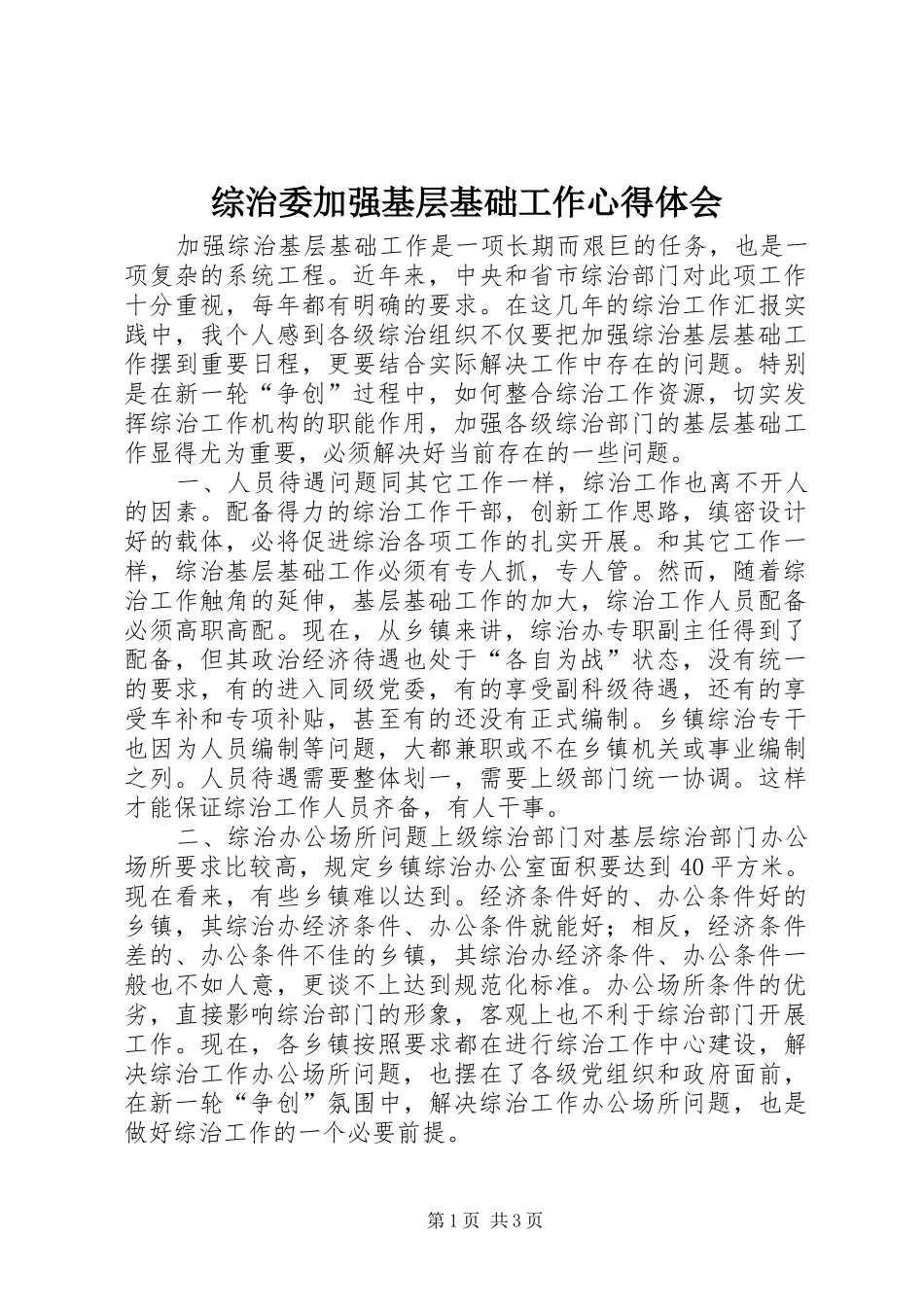 综治委加强基层基础工作心得体会

加强综治基层基础工作是一项长期而艰巨的任务，也是一项复杂的系统工程。近年来，中央和省市综治部门对此项工作十分重视，每年都有明确的要求。在这几年的综治工作汇报实践中，我个人感到各级综治组织不仅要把加强综治基层基础工作摆到重要日程，更要结合实际解决工作中存在的问题。特别是在新一轮“争创”过程中，如何整合综治工作资源，切实发挥综治工作机构的职能作用，加强各级综治部门的基层基础工作显得尤为重要，必须解决好当前存在的一些问题。

一、人员待遇问题同其它工作一样，综治工作也离不开人的因素。配备得力的综治工作干部，创新工作思路，缜密设计好的载体，必将促进综治各项工作的扎实开展。和其它工作一样，综治基层基础工作必须有专人抓，专人管。然而，随着综治工作触角的延伸，基层基础工作的加大，综治工作人员配备必须高职高配。现在，从乡镇来讲，综治办专职副主任得到了配备，但其政治经济待遇也处于“各自为战”状态，没有统一的要求，有的进入同级党委，有的享受副科级待遇，还有的享受车补和专项补贴，甚至有的还没有正式编制。乡镇综治专干也因为人员编制等问题，大都兼职或不在乡镇机关或事业编制之列。人员待遇需要整体划一，需要上级部门统一协调。这样才能保证综治工作人员齐备，有人干事。

二、综治办公场所问题上级综治部门对基层综治部门办公场所要求比较高，规定乡镇综治办公室面积要达到40平方米。现在看来，有些乡镇难以达到。经济条件好的、办公条件好的乡镇，其综治办经济条件、办公条件就能好；相反，经济条件差的、办公条件不佳的乡镇，其综治办经济条件、办公条件一般也不如人意，更谈不上达到规范化标准。办公场所条件的优劣，直接影响综治部门的形象，客观上也不利于综治部门开展工作。现在，各乡镇按照要求都在进行综治工作中心建设，解决综治工作办公场所问题，也摆在了各级党组织和政府面前，在新一轮“争创”氛围中，解决综治工作办公场所问题，也是做好综治工作的一个必要前提。

第1页 共3页